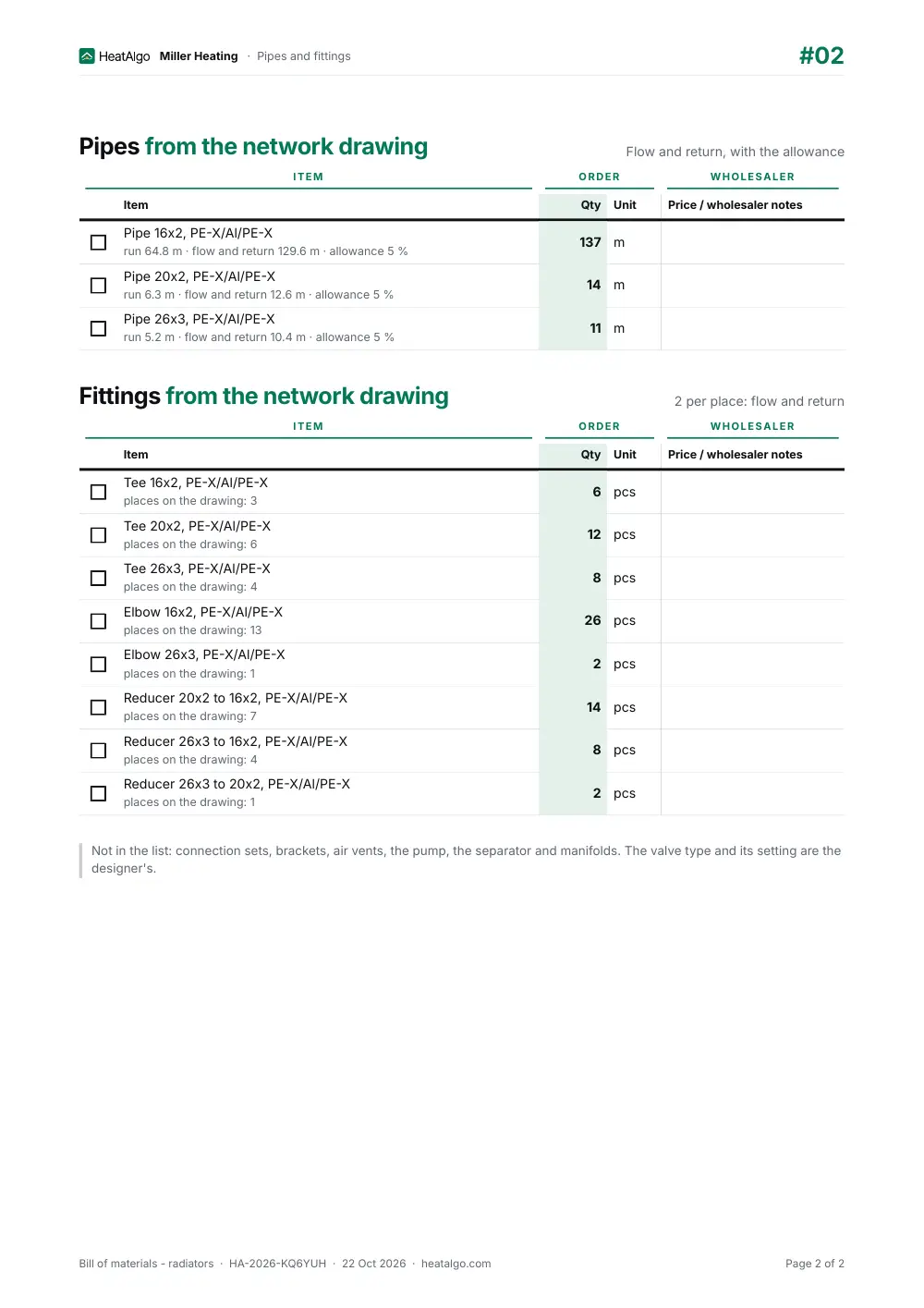 HeatAlgo Miller Heating · Pipes and fittings

#02

Pipes from the network drawing

Flow and return, with the allowance

| ITEM | | ORDER | | WHOLESALER |
|---|---|---|---|---|
| | Item | Qty | Unit | Price / wholesaler notes |
| ☐ | Pipe 16x2, PE-X/Al/PE-X run 64.8 m · flow and return 129.6 m · allowance 5 % | 137 | m | |
| ☐ | Pipe 20x2, PE-X/Al/PE-X run 6.3 m · flow and return 12.6 m · allowance 5 % | 14 | m | |
| ☐ | Pipe 26x3, PE-X/Al/PE-X run 5.2 m · flow and return 10.4 m · allowance 5 % | 11 | m | |

Fittings from the network drawing

2 per place: flow and return

| ITEM | | ORDER | | WHOLESALER |
|---|---|---|---|---|
| | Item | Qty | Unit | Price / wholesaler notes |
| ☐ | Tee 16x2, PE-X/Al/PE-X places on the drawing: 3 | 6 | pcs | |
| ☐ | Tee 20x2, PE-X/Al/PE-X places on the drawing: 6 | 12 | pcs | |
| ☐ | Tee 26x3, PE-X/Al/PE-X places on the drawing: 4 | 8 | pcs | |
| ☐ | Elbow 16x2, PE-X/Al/PE-X places on the drawing: 13 | 26 | pcs | |
| ☐ | Elbow 26x3, PE-X/Al/PE-X places on the drawing: 1 | 2 | pcs | |
| ☐ | Reducer 20x2 to 16x2, PE-X/Al/PE-X places on the drawing: 7 | 14 | pcs | |
| ☐ | Reducer 26x3 to 16x2, PE-X/Al/PE-X places on the drawing: 4 | 8 | pcs | |
| ☐ | Reducer 26x3 to 20x2, PE-X/Al/PE-X places on the drawing: 1 | 2 | pcs | |

Not in the list: connection sets, brackets, air vents, the pump, the separator and manifolds. The valve type and its setting are the designer's.

Bill of materials - radiators · HA-2026-KQ6YUH · 22 Oct 2026 · heatalgo.com

Page 2 of 2